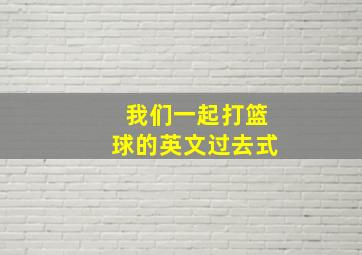 我们一起打篮球的英文过去式